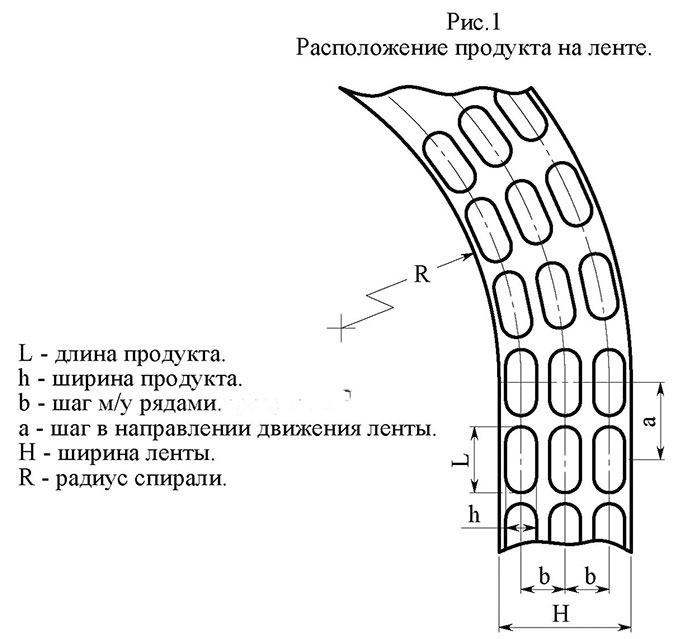 Рис.1
Расположение продукта на ленте.

R

L - длина продукта.
h - ширина продукта.
b - шаг м/у рядами.
a - шаг в направлении движения ленты.
H - ширина ленты.
R - радиус спирали.

a
L
h
b
b
H